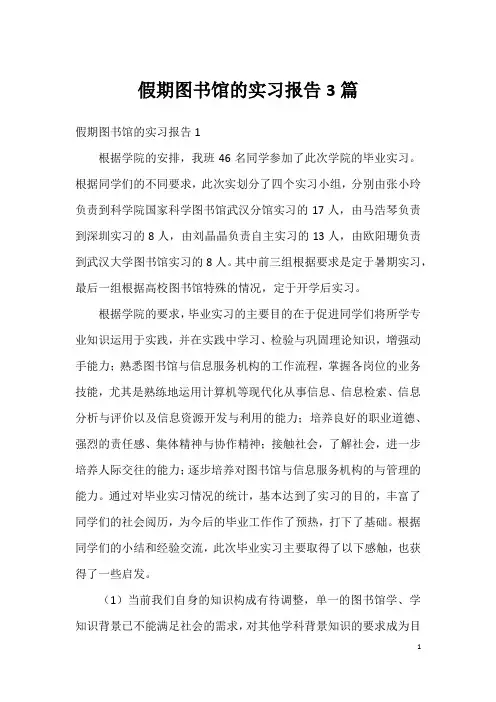 假期图书馆的实习报告 3 篇

假期图书馆的实习报告 1

根据学院的安排，我班 46 名同学参加了此次学院的毕业实习。根据同学们的不同要求，此次实划分了四个实习小组，分别由张小玲负责到科学院国家科学图书馆武汉分馆实习的 17 人，由马浩琴负责到深圳实习的 8 人，由刘晶晶负责自主实习的 13 人，由欧阳珊负责到武汉大学图书馆实习的 8 人。其中前三组根据要求是定于暑期实习，最后一组根据高校图书馆特殊的情况，定于开学后实习。

根据学院的要求，毕业实习的主要目的在于促进同学们将所学专业知识运用于实践，并在实践中学习、检验与巩固理论知识，增强动手能力；熟悉图书馆与信息服务机构的工作流程，掌握各岗位的业务技能，尤其是熟练地运用计算机等现代化从事信息、信息检索、信息分析与评价以及信息资源开发与利用的能力；培养良好的职业道德、强烈的责任感、集体精神与协作精神；接触社会，了解社会，进一步培养人际交往的能力；逐步培养对图书馆与信息服务机构的与管理的能力。通过对毕业实习情况的统计，基本达到了实习的目的，丰富了同学们的社会阅历，为今后的毕业工作作了预热，打下了基础。根据同学们的小结和经验交流，此次毕业实习主要取得了以下感触，也获得了一些启发。

（1）当前我们自身的知识构成有待调整，单一的图书馆学、学知识背景已不能满足社会的需求，对其他学科背景知识的要求成为目

1